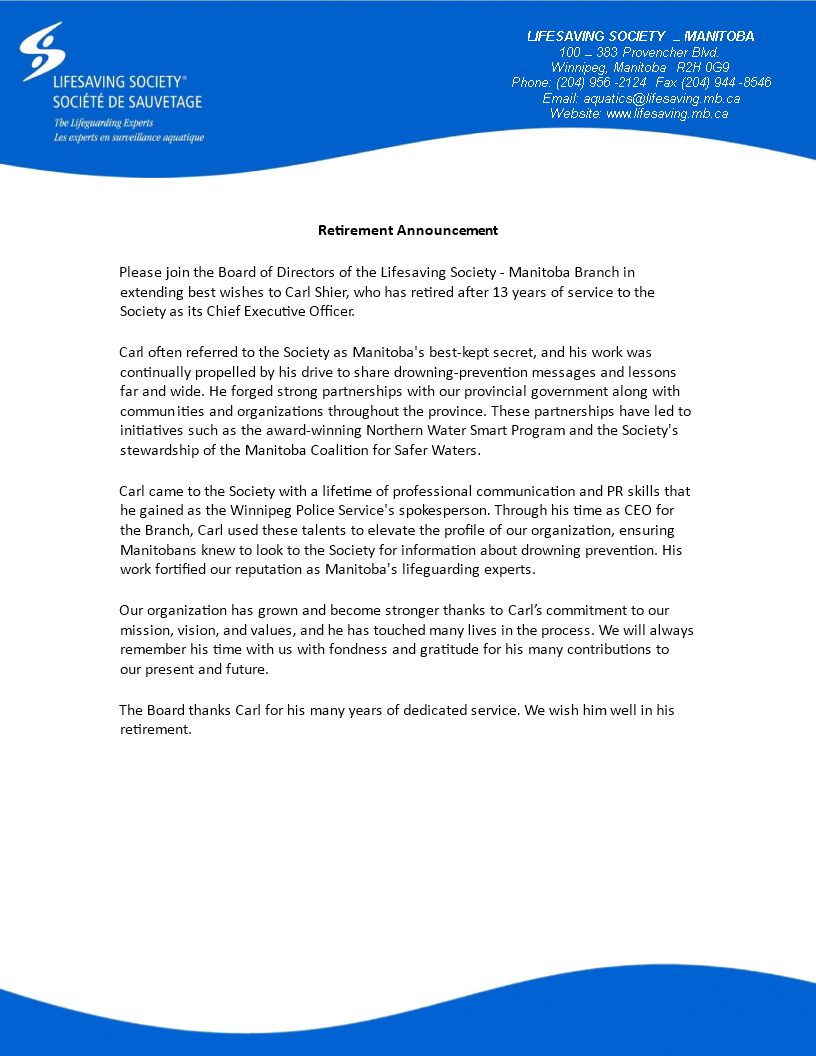 LIFESAVING SOCIETY®
SOCIÉTÉ DE SAUVETAGE
The Lifeguarding Experts
Les experts en surveillance aquatique

LIFESAVING SOCIETY _ MANITOBA
100 – 383 Provencher Blvd.
Winnipeg, Manitoba R2H 0G9
Phone: (204) 956 -2124 Fax (204) 944 -8546
Email: aquatics@lifesaving.mb.ca
Website: www.lifesaving.mb.ca

Retirement Announcement

Please join the Board of Directors of the Lifesaving Society - Manitoba Branch in extending best wishes to Carl Shier, who has retired after 13 years of service to the Society as its Chief Executive Officer.

Carl often referred to the Society as Manitoba's best-kept secret, and his work was continually propelled by his drive to share drowning-prevention messages and lessons far and wide. He forged strong partnerships with our provincial government along with communities and organizations throughout the province. These partnerships have led to initiatives such as the award-winning Northern Water Smart Program and the Society's stewardship of the Manitoba Coalition for Safer Waters.

Carl came to the Society with a lifetime of professional communication and PR skills that he gained as the Winnipeg Police Service's spokesperson. Through his time as CEO for the Branch, Carl used these talents to elevate the profile of our organization, ensuring Manitobans knew to look to the Society for information about drowning prevention. His work fortified our reputation as Manitoba's lifeguarding experts.

Our organization has grown and become stronger thanks to Carl's commitment to our mission, vision, and values, and he has touched many lives in the process. We will always remember his time with us with fondness and gratitude for his many contributions to our present and future.

The Board thanks Carl for his many years of dedicated service. We wish him well in his retirement.